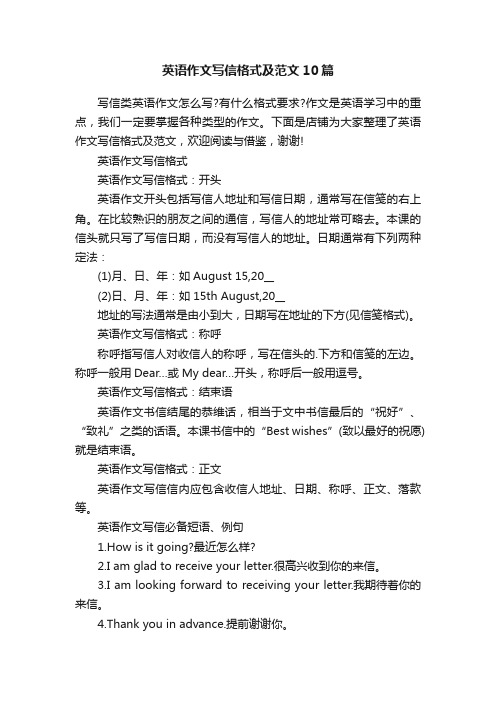 英语作文写信格式及范文10篇

写信类英语作文怎么写?有什么格式要求?作文是英语学习中的重点，我们一定要掌握各种类型的作文。下面是店铺为大家整理了英语作文写信格式及范文，欢迎阅读与借鉴，谢谢!

英语作文写信格式

英语作文写信格式：开头

英语作文开头包括写信人地址和写信日期，通常写在信笺的右上角。在比较熟识的朋友之间的通信，写信人的地址常可略去。本课的信头就只写了写信日期，而没有写信人的地址。日期通常有下列两种定法：

(1)月、日、年：如 August 15,20__

(2)日、月、年：如 15th August,20__

地址的写法通常是由小到大，日期写在地址的下方(见信笺格式)。

英语作文写信格式：称呼

称呼指写信人对收信人的称呼，写在信头的.下方和信笺的左边。称呼一般用 Dear...或 My dear...开头，称呼后一般用逗号。

英语作文写信格式：结束语

英语作文书信结尾的恭维话，相当于文中书信最后的“祝好”、“致礼”之类的话语。本课书信中的“Best wishes”(致以最好的祝愿)就是结束语。

英语作文写信格式：正文

英语作文写信信内应包含收信人地址、日期、称呼、正文、落款等。

英语作文写信必备短语、例句

1.How is it going?最近怎么样?

2.I am glad to receive your letter.很高兴收到你的来信。

3.I am looking forward to receiving your letter.我期待着你的来信。

4.Thank you in advance.提前谢谢你。